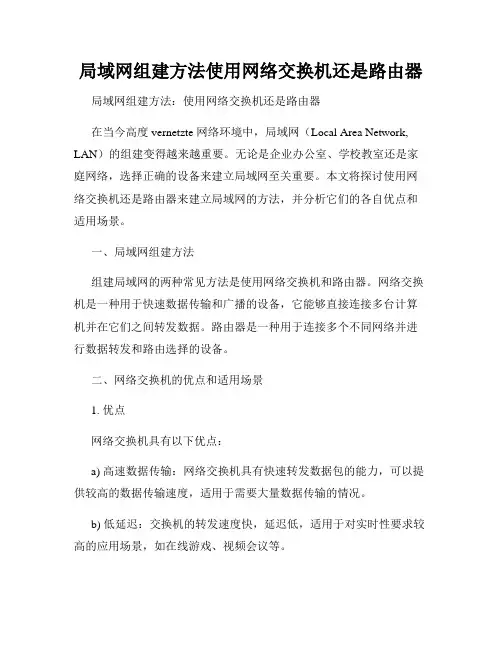 局域网组建方法使用网络交换机还是路由器

局域网组建方法：使用网络交换机还是路由器

在当今高度 vernetzte 网络环境中，局域网（Local Area Network, LAN）的组建变得越来越重要。无论是企业办公室、学校教室还是家庭网络，选择正确的设备来建立局域网至关重要。本文将探讨使用网络交换机还是路由器来建立局域网的方法，并分析它们的各自优点和适用场景。

一、局域网组建方法

组建局域网的两种常见方法是使用网络交换机和路由器。网络交换机是一种用于快速数据传输和广播的设备，它能够直接连接多台计算机并在它们之间转发数据。路由器是一种用于连接多个不同网络并进行数据转发和路由选择的设备。

二、网络交换机的优点和适用场景

1. 优点

网络交换机具有以下优点：

a) 高速数据传输：网络交换机具有快速转发数据包的能力，可以提供较高的数据传输速度，适用于需要大量数据传输的情况。

b) 低延迟：交换机的转发速度快，延迟低，适用于对实时性要求较高的应用场景，如在线游戏、视频会议等。